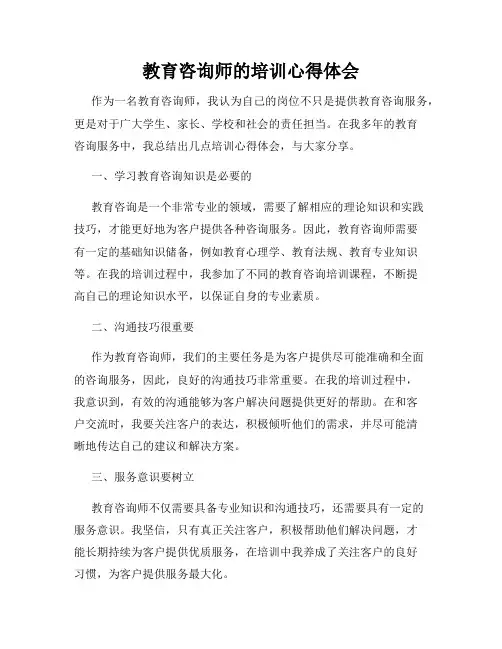 教育咨询师的培训心得体会

作为一名教育咨询师，我认为自己的岗位不只是提供教育咨询服务，更是对于广大学生、家长、学校和社会的责任担当。在我多年的教育咨询服务中，我总结出几点培训心得体会，与大家分享。

一、学习教育咨询知识是必要的

教育咨询是一个非常专业的领域，需要了解相应的理论知识和实践技巧，才能更好地为客户提供各种咨询服务。因此，教育咨询师需要有一定的基础知识储备，例如教育心理学、教育法规、教育专业知识等。在我的培训过程中，我参加了不同的教育咨询培训课程，不断提高自己的理论知识水平，以保证自身的专业素质。

二、沟通技巧很重要

作为教育咨询师，我们的主要任务是为客户提供尽可能准确和全面的咨询服务，因此，良好的沟通技巧非常重要。在我的培训过程中，我意识到，有效的沟通能够为客户解决问题提供更好的帮助。在和客户交流时，我要关注客户的表达，积极倾听他们的需求，并尽可能清晰地传达自己的建议和解决方案。

三、服务意识要树立

教育咨询师不仅需要具备专业知识和沟通技巧，还需要具有一定的服务意识。我坚信，只有真正关注客户，积极帮助他们解决问题，才能长期持续为客户提供优质服务，在培训中我养成了关注客户的良好习惯，为客户提供服务最大化。